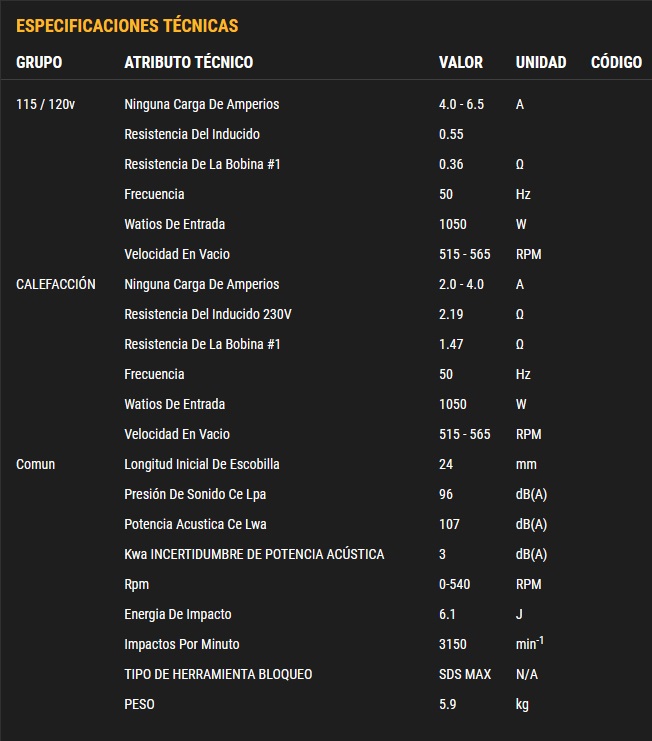 ESPECIFICACIONES TÉCNICAS

| GRUPO | ATRIBUTO TÉCNICO | VALOR | UNIDAD | CÓDIGO |
|---|---|---|---|---|
| 115 / 120v | Ninguna Carga De Amperios | 4.0 - 6.5 | A | |
| | Resistencia Del Inducido | 0.55 | | |
| | Resistencia De La Bobina #1 | 0.36 | Ω | |
| | Frecuencia | 50 | Hz | |
| | Watios De Entrada | 1050 | W | |
| | Velocidad En Vacio | 515 - 565 | RPM | |
| CALEFACCIÓN | Ninguna Carga De Amperios | 2.0 - 4.0 | A | |
| | Resistencia Del Inducido 230V | 2.19 | Ω | |
| | Resistencia De La Bobina #1 | 1.47 | Ω | |
| | Frecuencia | 50 | Hz | |
| | Watios De Entrada | 1050 | W | |
| | Velocidad En Vacio | 515 - 565 | RPM | |
| Comun | Longitud Inicial De Escobilla | 24 | mm | |
| | Presión De Sonido Ce Lpa | 96 | dB(A) | |
| | Potencia Acustica Ce Lwa | 107 | dB(A) | |
| | Kwa INCERTIDUMBRE DE POTENCIA ACÚSTICA | 3 | dB(A) | |
| | Rpm | 0-540 | RPM | |
| | Energia De Impacto | 6.1 | J | |
| | Impactos Por Minuto | 3150 | $min^{-1}$ | |
| | TIPO DE HERRAMIENTA BLOQUEO | SDS MAX | N/A | |
| | PESO | 5.9 | kg | |